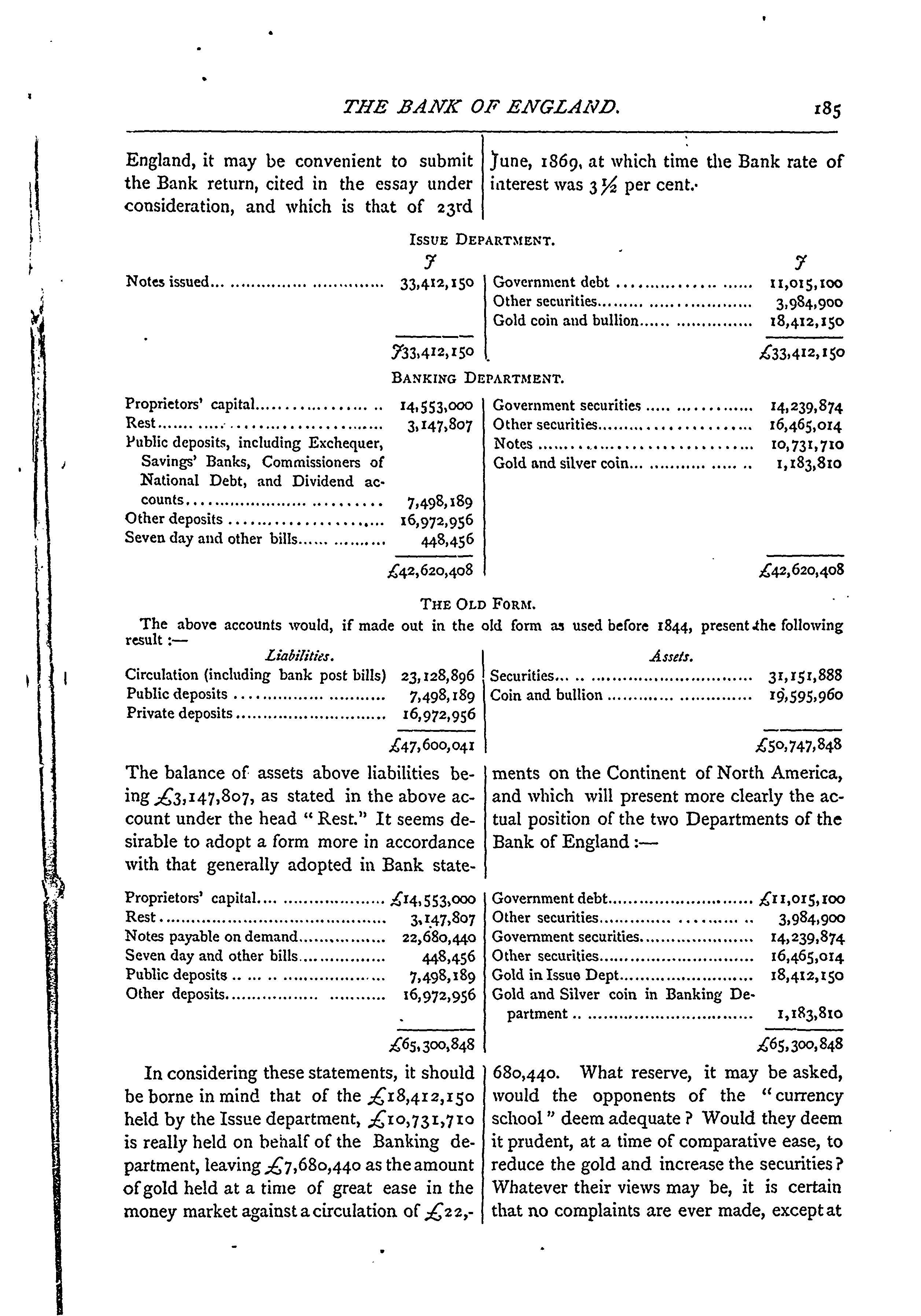 THE BANK OF ENGLAND. 185

England, it may be convenient to submit the Bank return, cited in the essay under consideration, and which is that of 23rd June, 1869, at which time the Bank rate of interest was 3½ per cent.

ISSUE DEPARTMENT.

| | £ | | £ |
|---|---|---|---|
| Notes issued | 33,412,150 | Government debt | 11,015,100 |
| | | Other securities | 3,984,900 |
| | | Gold coin and bullion | 18,412,150 |
| | £33,412,150 | | £33,412,150 |

BANKING DEPARTMENT.

| | | | |
|---|---|---|---|
| Proprietors' capital | 14,553,000 | Government securities | 14,239,874 |
| Rest | 3,147,807 | Other securities | 16,465,014 |
| Public deposits, including Exchequer, Savings' Banks, Commissioners of National Debt, and Dividend accounts | 7,498,189 | Notes | 10,731,710 |
| Other deposits | 16,972,956 | Gold and silver coin | 1,183,810 |
| Seven day and other bills | 448,456 | | |
| | £42,620,408 | | £42,620,408 |

THE OLD FORM.

The above accounts would, if made out in the old form as used before 1844, present the following result :—

| Liabilities. | | Assets. | |
|---|---|---|---|
| Circulation (including bank post bills) | 23,128,896 | Securities | 31,151,888 |
| Public deposits | 7,498,189 | Coin and bullion | 19,595,960 |
| Private deposits | 16,972,956 | | |
| | £47,600,041 | | £50,747,848 |

The balance of assets above liabilities being £3,147,807, as stated in the above account under the head "Rest." It seems desirable to adopt a form more in accordance with that generally adopted in Bank statements on the Continent of North America, and which will present more clearly the actual position of the two Departments of the Bank of England :—

| | | | |
|---|---|---|---|
| Proprietors' capital | £14,553,000 | Government debt | £11,015,100 |
| Rest | 3,147,807 | Other securities | 3,984,900 |
| Notes payable on demand | 22,680,440 | Government securities | 14,239,874 |
| Seven day and other bills | 448,456 | Other securities | 16,465,014 |
| Public deposits | 7,498,189 | Gold in Issue Dept | 18,412,150 |
| Other deposits | 16,972,956 | Gold and Silver coin in Banking Department | 1,183,810 |
| | £65,300,848 | | £65,300,848 |

In considering these statements, it should be borne in mind that of the £18,412,150 held by the Issue department, £10,731,710 is really held on behalf of the Banking department, leaving £7,680,440 as the amount of gold held at a time of great ease in the money market against a circulation of £22,680,440. What reserve, it may be asked, would the opponents of the "currency school" deem adequate? Would they deem it prudent, at a time of comparative ease, to reduce the gold and increase the securities? Whatever their views may be, it is certain that no complaints are ever made, except at